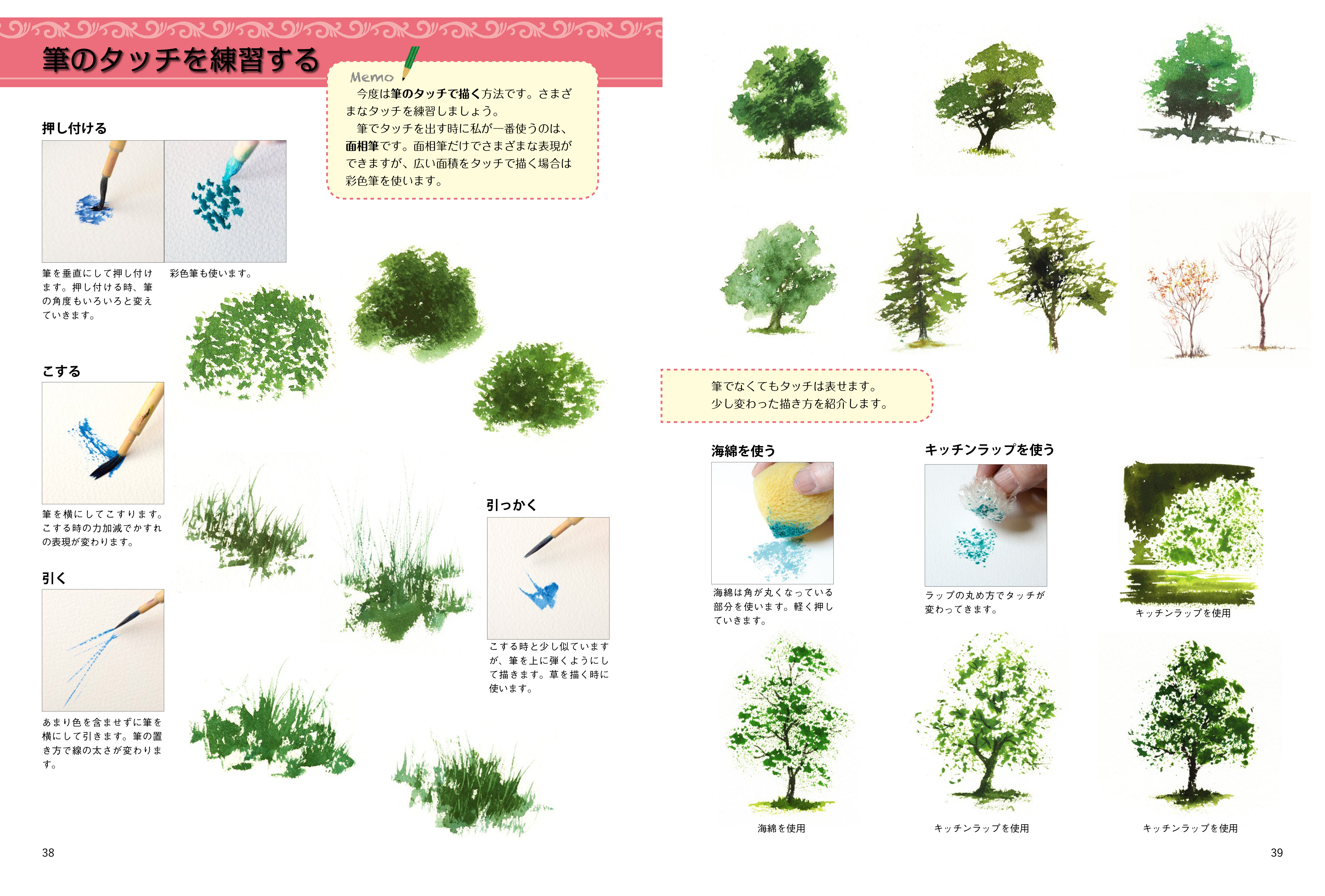 筆のタッチを練習する

Memo
今度は筆のタッチで描く方法です。さまざまなタッチを練習しましょう。
筆でタッチを出す時に私が一番使うのは、面相筆です。面相筆だけでさまざまな表現ができますが、広い面積をタッチで描く場合は彩色筆を使います。

押し付ける

筆を垂直にして押し付けます。押し付ける時、筆の角度もいろいろと変えていきます。

彩色筆も使います。

こする

筆を横にしてこすります。こする時の力加減でかすれの表現が変わります。

引く

あまり色を含ませずに筆を横にして引きます。筆の置き方で線の太さが変わります。

引っかく

こする時と少し似ていますが、筆を上に弾くようにして描きます。草を描く時に使います。

38

筆でなくてもタッチは表せます。
少し変わった描き方を紹介します。

海綿を使う

海綿は角が丸くなっている部分を使います。軽く押していきます。

キッチンラップを使う

ラップの丸め方でタッチが変わってきます。

キッチンラップを使用

海綿を使用

キッチンラップを使用

キッチンラップを使用

39